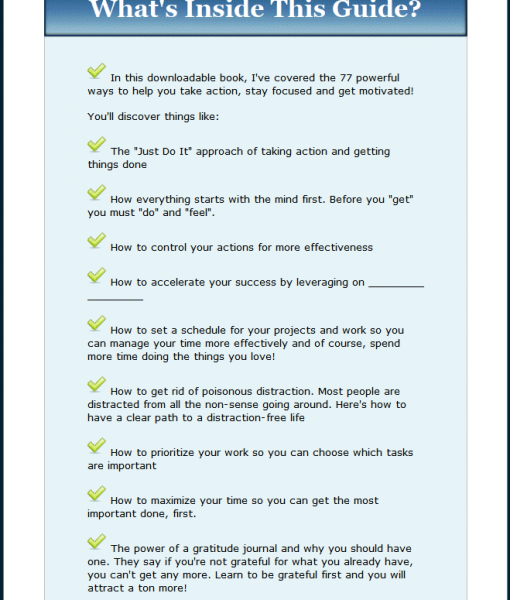 What's Inside This Guide?

In this downloadable book, I've covered the 77 powerful ways to help you take action, stay focused and get motivated!

You'll discover things like:

The "Just Do It" approach of taking action and getting things done

How everything starts with the mind first. Before you "get" you must "do" and "feel".

How to control your actions for more effectiveness

How to accelerate your success by leveraging on _________ _________

How to set a schedule for your projects and work so you can manage your time more effectively and of course, spend more time doing the things you love!

How to get rid of poisonous distraction. Most people are distracted from all the non-sense going around. Here's how to have a clear path to a distraction-free life

How to prioritize your work so you can choose which tasks are important

How to maximize your time so you can get the most important done, first.

The power of a gratitude journal and why you should have one. They say if you're not grateful for what you already have, you can't get any more. Learn to be grateful first and you will attract a ton more!